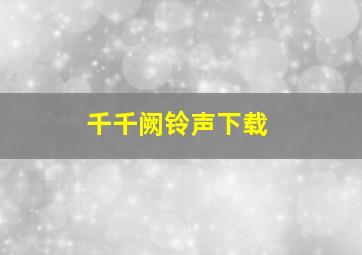 千千阙铃声下载